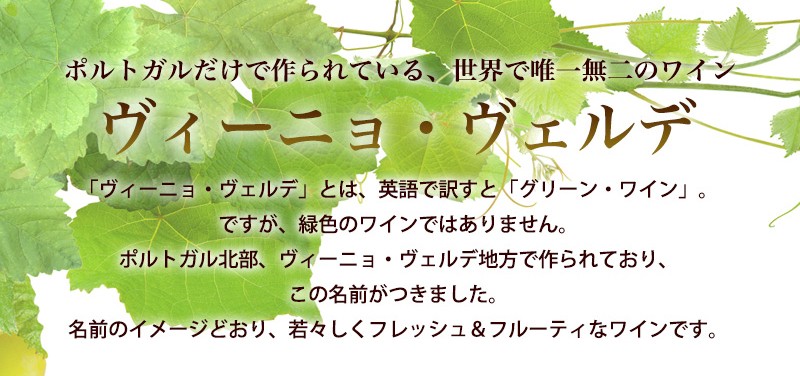 ポルトガルだけで作られている、世界で唯一無二のワイン

ヴィーニョ・ヴェルデ

「ヴィーニョ・ヴェルデ」とは、英語で訳すと「グリーン・ワイン」。
ですが、緑色のワインではありません。
ポルトガル北部、ヴィーニョ・ヴェルデ地方で作られており、
この名前がつきました。
名前のイメージどおり、若々しくフレッシュ＆フルーティなワインです。